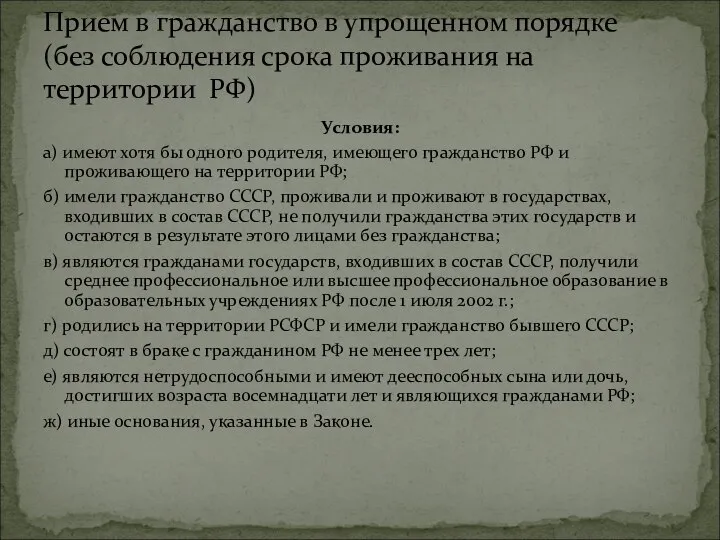 Прием в гражданство в упрощенном порядке (без соблюдения срока проживания на территории РФ)

Условия:

а) имеют хотя бы одного родителя, имеющего гражданство РФ и проживающего на территории РФ;

б) имели гражданство СССР, проживали и проживают в государствах, входивших в состав СССР, не получили гражданства этих государств и остаются в результате этого лицами без гражданства;

в) являются гражданами государств, входивших в состав СССР, получили среднее профессиональное или высшее профессиональное образование в образовательных учреждениях РФ после 1 июля 2002 г.;

г) родились на территории РСФСР и имели гражданство бывшего СССР;

д) состоят в браке с гражданином РФ не менее трех лет;

е) являются нетрудоспособными и имеют дееспособных сына или дочь, достигших возраста восемнадцати лет и являющихся гражданами РФ;

ж) иные основания, указанные в Законе.